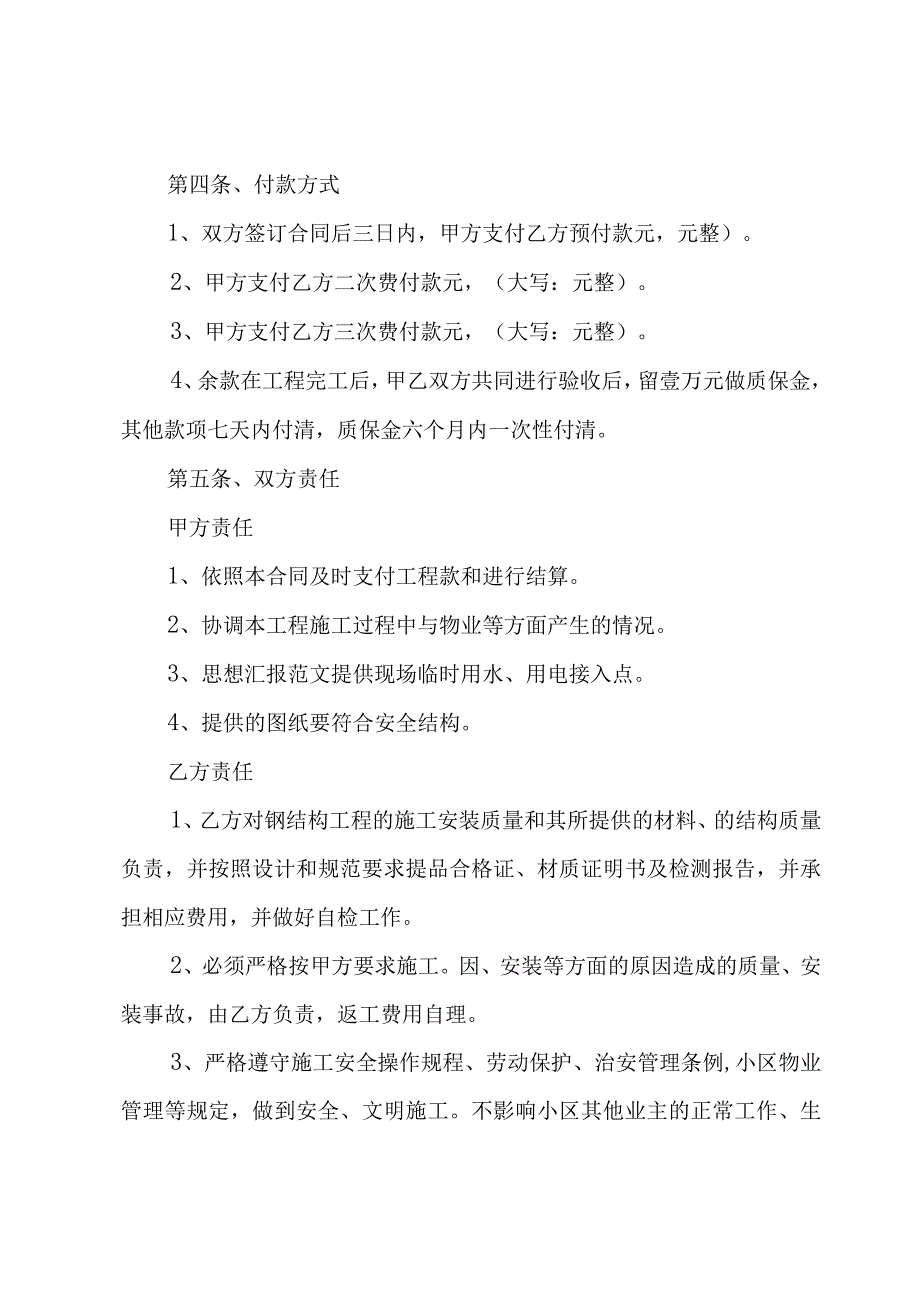 第四条、付款方式

1、双方签订合同后三日内，甲方支付乙方预付款元，元整）。

2、甲方支付乙方二次费付款元，（大写：元整）。

3、甲方支付乙方三次费付款元，（大写：元整）。

4、余款在工程完工后，甲乙双方共同进行验收后，留壹万元做质保金，其他款项七天内付清，质保金六个月内一次性付清。

第五条、双方责任

甲方责任

1、依照本合同及时支付工程款和进行结算。

2、协调本工程施工过程中与物业等方面产生的情况。

3、思想汇报范文提供现场临时用水、用电接入点。

4、提供的图纸要符合安全结构。

乙方责任

1、乙方对钢结构工程的施工安装质量和其所提供的材料、的结构质量负责，并按照设计和规范要求提品合格证、材质证明书及检测报告，并承担相应费用，并做好自检工作。

2、必须严格按甲方要求施工。因、安装等方面的原因造成的质量、安装事故，由乙方负责，返工费用自理。

3、严格遵守施工安全操作规程、劳动保护、治安管理条例，小区物业管理等规定，做到安全、文明施工。不影响小区其他业主的正常工作、生